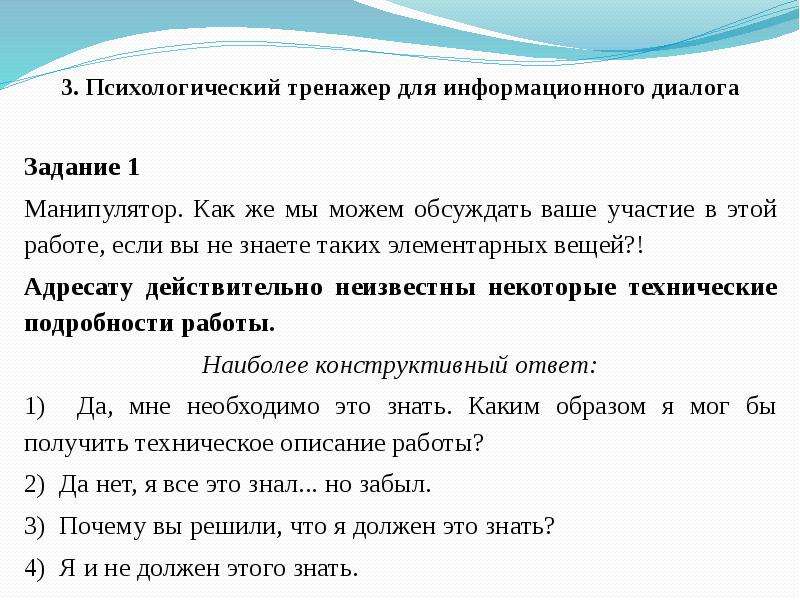 3. Психологический тренажер для информационного диалога

Задание 1

Манипулятор. Как же мы можем обсуждать ваше участие в этой работе, если вы не знаете таких элементарных вещей?!

Адресату действительно неизвестны некоторые технические подробности работы.

Наиболее конструктивный ответ:

1) Да, мне необходимо это знать. Каким образом я мог бы получить техническое описание работы?

2) Да нет, я все это знал... но забыл.

3) Почему вы решили, что я должен это знать?

4) Я и не должен этого знать.